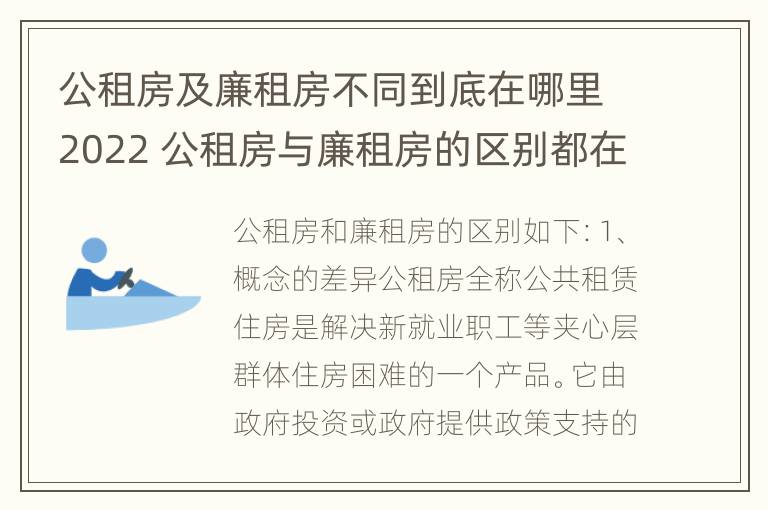 公租房及廉租房不同到底在哪里 2022 公租房与廉租房的区别都在

公租房和廉租房的区别如下: 1、概念的差异公租房全称公共租赁住房是解决新就业职工等夹心层群体住房困难的一个产品。它由政府投资或政府提供政策支持的